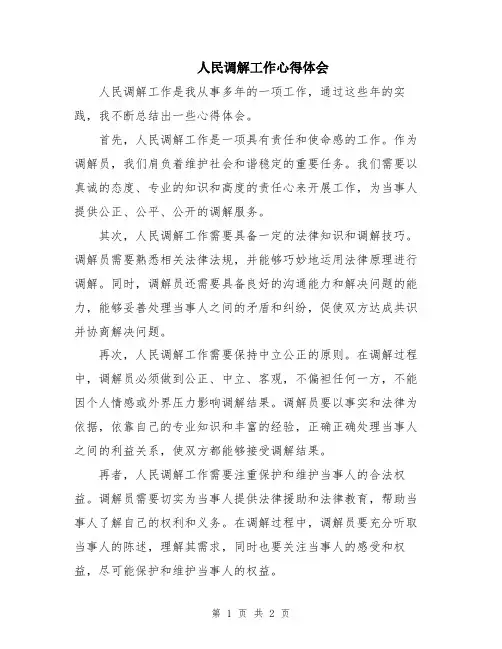 人民调解工作心得体会

人民调解工作是我从事多年的一项工作，通过这些年的实践，我不断总结出一些心得体会。

首先，人民调解工作是一项具有责任和使命感的工作。作为调解员，我们肩负着维护社会和谐稳定的重要任务。我们需要以真诚的态度、专业的知识和高度的责任心来开展工作，为当事人提供公正、公平、公开的调解服务。

其次，人民调解工作需要具备一定的法律知识和调解技巧。调解员需要熟悉相关法律法规，并能够巧妙地运用法律原理进行调解。同时，调解员还需要具备良好的沟通能力和解决问题的能力，能够妥善处理当事人之间的矛盾和纠纷，促使双方达成共识并协商解决问题。

再次，人民调解工作需要保持中立公正的原则。在调解过程中，调解员必须做到公正、中立、客观，不偏袒任何一方，不能因个人情感或外界压力影响调解结果。调解员要以事实和法律为依据，依靠自己的专业知识和丰富的经验，正确正确处理当事人之间的利益关系，使双方都能够接受调解结果。

再者，人民调解工作需要注重保护和维护当事人的合法权益。调解员需要切实为当事人提供法律援助和法律教育，帮助当事人了解自己的权利和义务。在调解过程中，调解员要充分听取当事人的陈述，理解其需求，同时也要关注当事人的感受和权益，尽可能保护和维护当事人的权益。

第 1 页 共 2 页